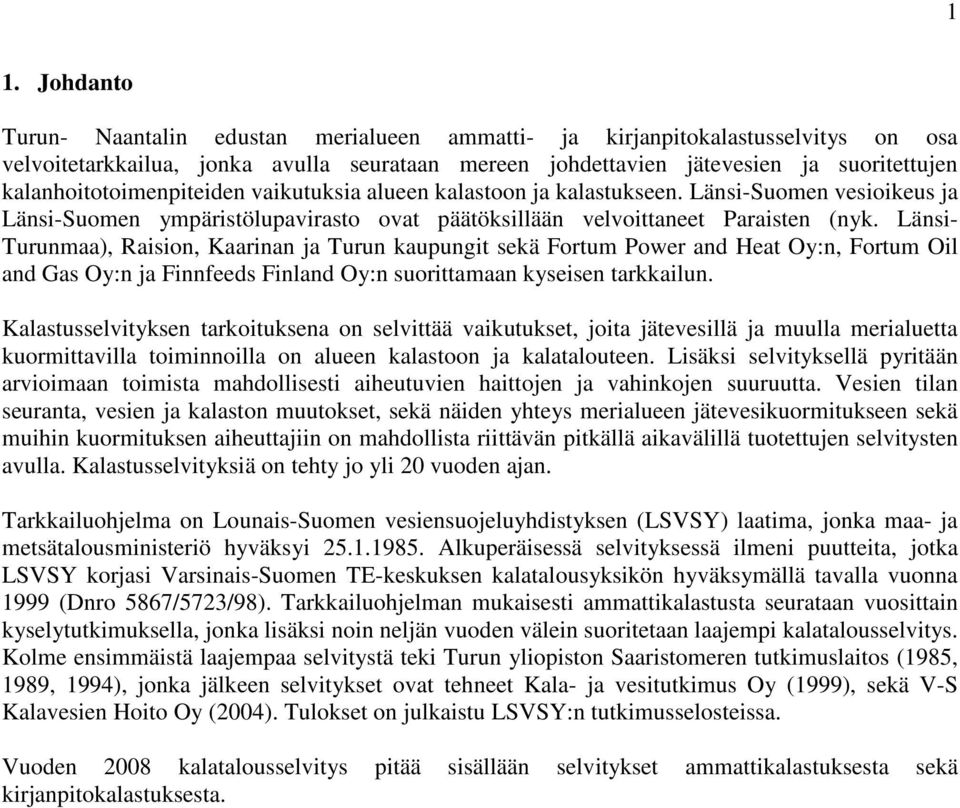 1

1. Johdanto

Turun- Naantalin edustan merialueen ammatti- ja kirjanpitokalastusselvitys on osa velvoitetarkkailua, jonka avulla seurataan mereen johdettavien jätevesien ja suoritettujen kalanhoitotoimenpiteiden vaikutuksia alueen kalastoon ja kalastukseen. Länsi-Suomen vesioikeus ja Länsi-Suomen ympäristölupavirasto ovat päätöksillään velvoittaneet Paraisten (nyk. Länsi-Turunmaa), Raision, Kaarinan ja Turun kaupungit sekä Fortum Power and Heat Oy:n, Fortum Oil and Gas Oy:n ja Finnfeeds Finland Oy:n suorittamaan kyseisen tarkkailun.

Kalastusselvityksen tarkoituksena on selvittää vaikutukset, joita jätevesillä ja muulla merialuetta kuormittavilla toiminnoilla on alueen kalastoon ja kalatalouteen. Lisäksi selvityksellä pyritään arvioimaan toimista mahdollisesti aiheutuvien haittojen ja vahinkojen suuruutta. Vesien tilan seuranta, vesien ja kalaston muutokset, sekä näiden yhteys merialueen jätevesikuormitukseen sekä muihin kuormituksen aiheuttajiin on mahdollista riittävän pitkällä aikavälillä tuotettujen selvitysten avulla. Kalastusselvityksiä on tehty jo yli 20 vuoden ajan.

Tarkkailuohjelma on Lounais-Suomen vesiensuojeluyhdistyksen (LSVSY) laatima, jonka maa- ja metsätalousministeriö hyväksyi 25.1.1985. Alkuperäisessä selvityksessä ilmeni puutteita, jotka LSVSY korjasi Varsinais-Suomen TE-keskuksen kalatalousyksikön hyväksymällä tavalla vuonna 1999 (Dnro 5867/5723/98). Tarkkailuohjelman mukaisesti ammattikalastusta seurataan vuosittain kyselytutkimuksella, jonka lisäksi noin neljän vuoden välein suoritetaan laajempi kalatalousselvitys. Kolme ensimmäistä laajempaa selvitystä teki Turun yliopiston Saaristomeren tutkimuslaitos (1985, 1989, 1994), jonka jälkeen selvitykset ovat tehneet Kala- ja vesitutkimus Oy (1999), sekä V-S Kalavesien Hoito Oy (2004). Tulokset on julkaistu LSVSY:n tutkimusselosteissa.

Vuoden 2008 kalatalousselvitys pitää sisällään selvitykset ammattikalastuksesta sekä kirjanpitokalastuksesta.